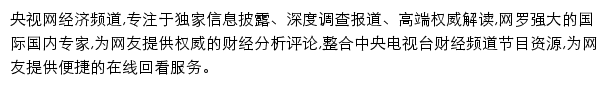 央视网经济频道,专注于独家信息披露、深度调查报道、高端权威解读,网罗强大的国际国内专家,为网友提供权威的财经分析评论,整合中央电视台财经频道节目资源,为网友提供便捷的在线回看服务。